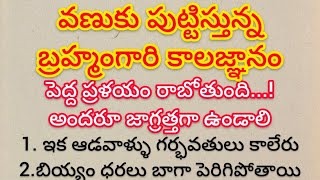 వణుకు పుట్టిస్తున్న బ్రహ్మంగారి కాలజ్ఞానం

పెద్ద ప్రళయం రాబోతుంది...!

అందరూ జాగ్రత్తగా ఉండాలి

1. ఇక ఆడవాళ్ళు గర్భవతులు కాలేరు

2.బియ్యం ధరలు బాగా పెరిగిపోతాయి